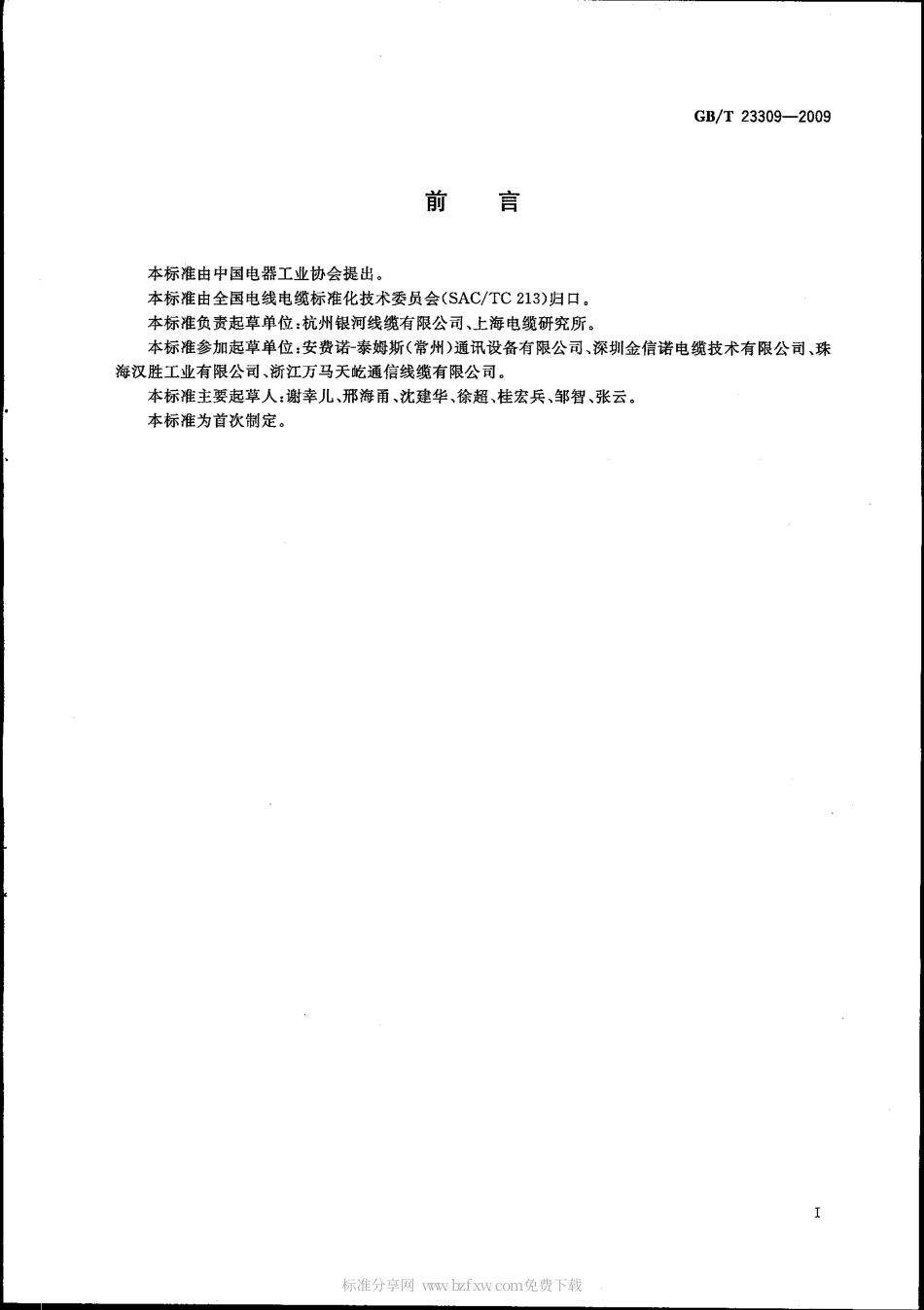 GB/T 23309—2009

前　言

本标准由中国电器工业协会提出。

本标准由全国电线电缆标准化技术委员会(SAC/TC 213)归口。

本标准负责起草单位:杭州银河线缆有限公司、上海电缆研究所。

本标准参加起草单位:安费诺-泰姆斯(常州)通讯设备有限公司、深圳金信诺电缆技术有限公司、珠海汉胜工业有限公司、浙江万马天屹通信线缆有限公司。

本标准主要起草人:谢幸儿、邢海甬、沈建华、徐超、桂宏兵、邹智、张云。

本标准为首次制定。

I

标准分享网 www.bzfxw.com免费下载